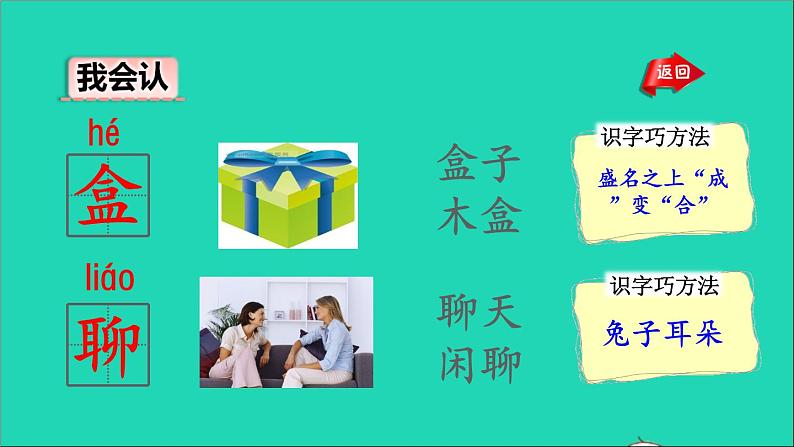 我会认

返回

hé
盒

盒子
木盒

识字巧方法
盛名之上“成”变“合”

liáo
聊

聊天
闲聊

识字巧方法
兔子耳朵